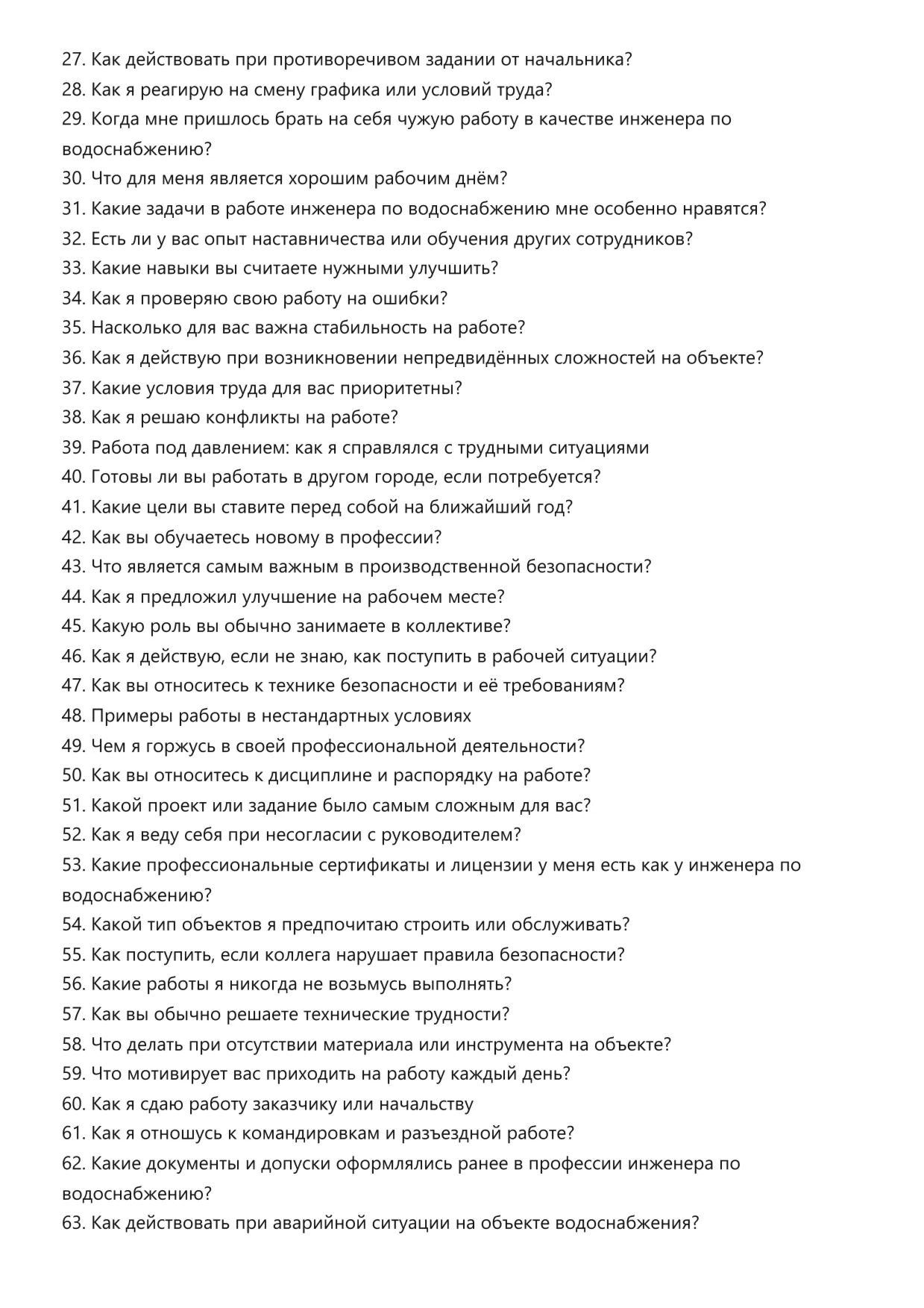 27. Как действовать при противоречивом задании от начальника?
28. Как я реагирую на смену графика или условий труда?
29. Когда мне пришлось брать на себя чужую работу в качестве инженера по водоснабжению?
30. Что для меня является хорошим рабочим днём?
31. Какие задачи в работе инженера по водоснабжению мне особенно нравятся?
32. Есть ли у вас опыт наставничества или обучения других сотрудников?
33. Какие навыки вы считаете нужными улучшить?
34. Как я проверяю свою работу на ошибки?
35. Насколько для вас важна стабильность на работе?
36. Как я действую при возникновении непредвидённых сложностей на объекте?
37. Какие условия труда для вас приоритетны?
38. Как я решаю конфликты на работе?
39. Работа под давлением: как я справлялся с трудными ситуациями
40. Готовы ли вы работать в другом городе, если потребуется?
41. Какие цели вы ставите перед собой на ближайший год?
42. Как вы обучаетесь новому в профессии?
43. Что является самым важным в производственной безопасности?
44. Как я предложил улучшение на рабочем месте?
45. Какую роль вы обычно занимаете в коллективе?
46. Как я действую, если не знаю, как поступить в рабочей ситуации?
47. Как вы относитесь к технике безопасности и её требованиям?
48. Примеры работы в нестандартных условиях
49. Чем я горжусь в своей профессиональной деятельности?
50. Как вы относитесь к дисциплине и распорядку на работе?
51. Какой проект или задание было самым сложным для вас?
52. Как я веду себя при несогласии с руководителем?
53. Какие профессиональные сертификаты и лицензии у меня есть как у инженера по водоснабжению?
54. Какой тип объектов я предпочитаю строить или обслуживать?
55. Как поступить, если коллега нарушает правила безопасности?
56. Какие работы я никогда не возьмусь выполнять?
57. Как вы обычно решаете технические трудности?
58. Что делать при отсутствии материала или инструмента на объекте?
59. Что мотивирует вас приходить на работу каждый день?
60. Как я сдаю работу заказчику или начальству
61. Как я отношусь к командировкам и разъездной работе?
62. Какие документы и допуски оформлялись ранее в профессии инженера по водоснабжению?
63. Как действовать при аварийной ситуации на объекте водоснабжения?